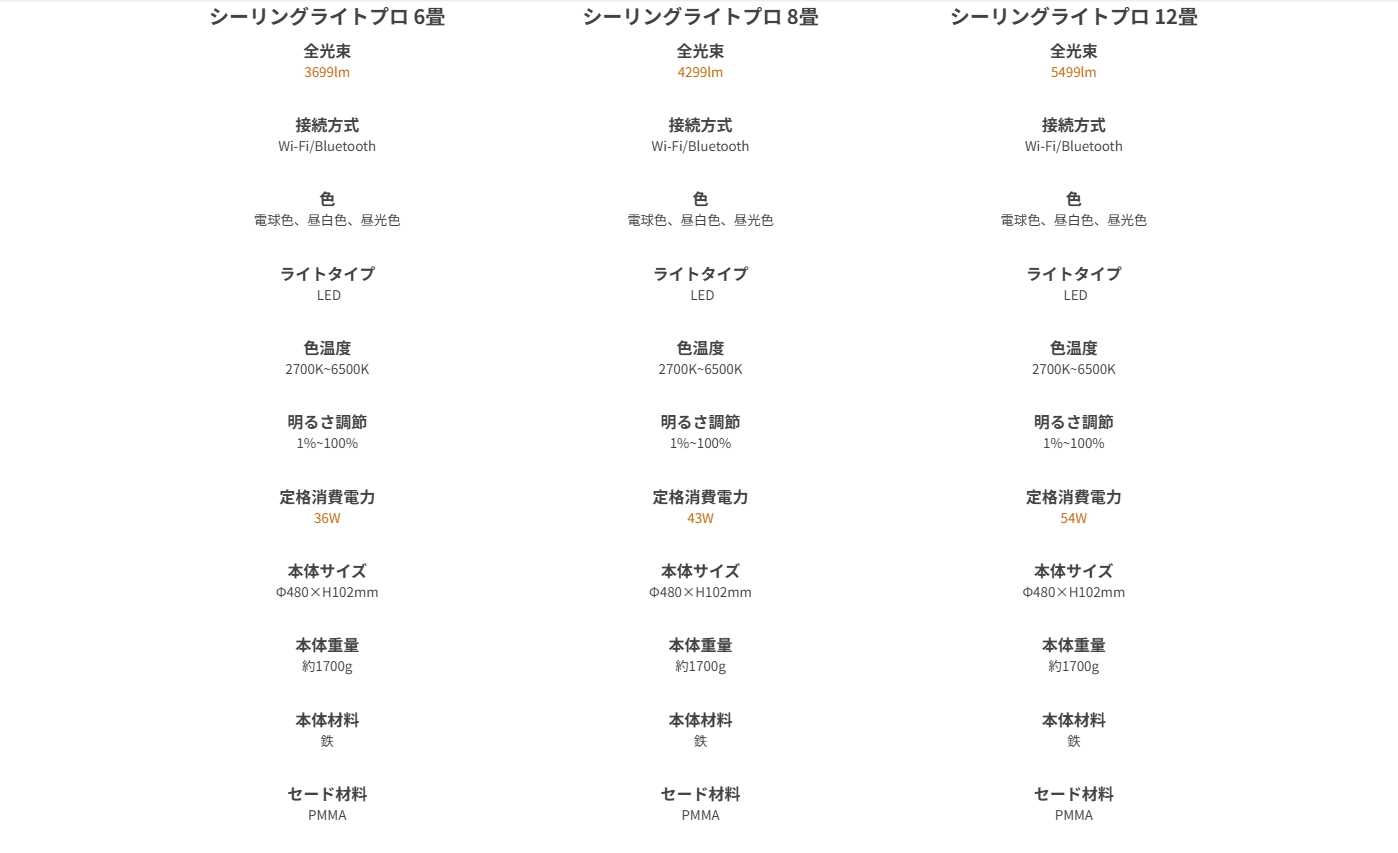 シーリングライトプロ 6畳

全光束
3699lm

接続方式
Wi-Fi/Bluetooth

色
電球色、昼白色、昼光色

ライトタイプ
LED

色温度
2700K~6500K

明るさ調節
1%~100%

定格消費電力
36W

本体サイズ
Φ480×H102mm

本体重量
約1700g

本体材料
鉄

セード材料
PMMA

シーリングライトプロ 8畳

全光束
4299lm

接続方式
Wi-Fi/Bluetooth

色
電球色、昼白色、昼光色

ライトタイプ
LED

色温度
2700K~6500K

明るさ調節
1%~100%

定格消費電力
43W

本体サイズ
Φ480×H102mm

本体重量
約1700g

本体材料
鉄

セード材料
PMMA

シーリングライトプロ 12畳

全光束
5499lm

接続方式
Wi-Fi/Bluetooth

色
電球色、昼白色、昼光色

ライトタイプ
LED

色温度
2700K~6500K

明るさ調節
1%~100%

定格消費電力
54W

本体サイズ
Φ480×H102mm

本体重量
約1700g

本体材料
鉄

セード材料
PMMA